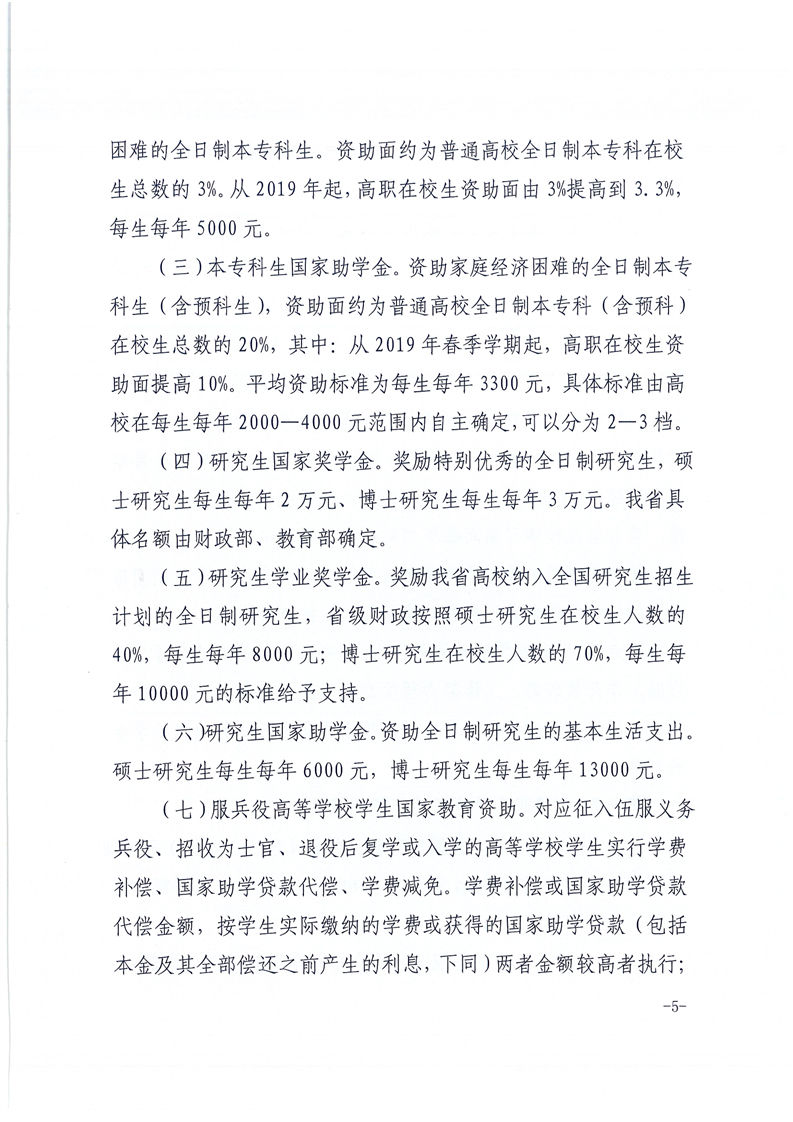 困难的全日制本专科生。资助面约为普通高校全日制本专科在校生总数的 3%。从 2019 年起，高职在校生资助面由 3%提高到 3.3%，每生每年 5000 元。

（三）本专科生国家助学金。资助家庭经济困难的全日制本专科生（含预科生），资助面约为普通高校全日制本专科（含预科）在校生总数的 20%，其中：从 2019 年春季学期起，高职在校生资助面提高 10%。平均资助标准为每生每年 3300 元，具体标准由高校在每生每年 2000—4000 元范围内自主确定，可以分为 2—3 档。

（四）研究生国家奖学金。奖励特别优秀的全日制研究生，硕士研究生每生每年 2 万元、博士研究生每生每年 3 万元。我省具体名额由财政部、教育部确定。

（五）研究生学业奖学金。奖励我省高校纳入全国研究生招生计划的全日制研究生，省级财政按照硕士研究生在校生人数的 40%，每生每年 8000 元；博士研究生在校生人数的 70%，每生每年 10000 元的标准给予支持。

（六）研究生国家助学金。资助全日制研究生的基本生活支出。硕士研究生每生每年 6000 元，博士研究生每生每年 13000 元。

（七）服兵役高等学校学生国家教育资助。对应征入伍服义务兵役、招收为士官、退役后复学或入学的高等学校学生实行学费补偿、国家助学贷款代偿、学费减免。学费补偿或国家助学贷款代偿金额，按学生实际缴纳的学费或获得的国家助学贷款（包括本金及其全部偿还之前产生的利息，下同）两者金额较高者执行；

-5-